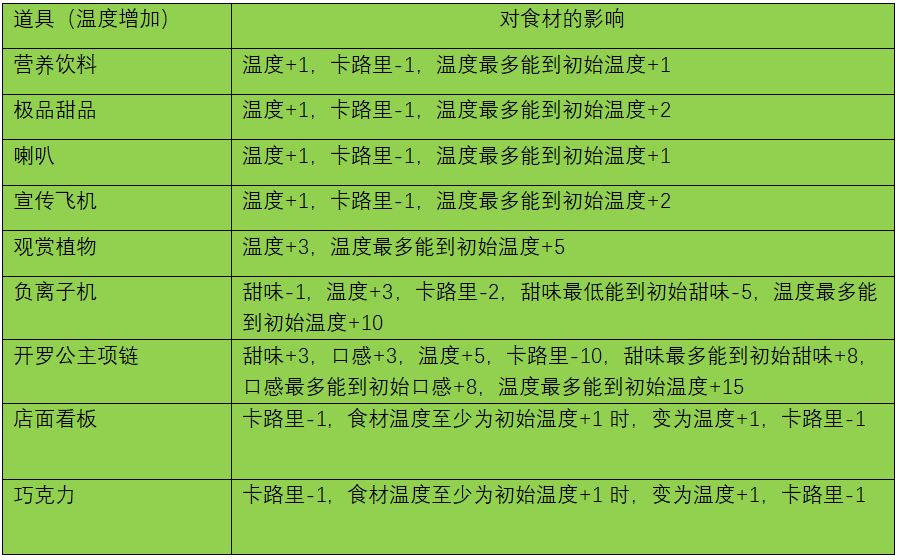 | 道具（温度增加） | 对食材的影响 |
|---|---|
| 营养饮料 | 温度+1，卡路里-1，温度最多能到初始温度+1 |
| 极品甜品 | 温度+1，卡路里-1，温度最多能到初始温度+2 |
| 喇叭 | 温度+1，卡路里-1，温度最多能到初始温度+1 |
| 宣传飞机 | 温度+1，卡路里-1，温度最多能到初始温度+2 |
| 观赏植物 | 温度+3，温度最多能到初始温度+5 |
| 负离子机 | 甜味-1，温度+3，卡路里-2，甜味最低能到初始甜味-5，温度最多能到初始温度+10 |
| 开罗公主项链 | 甜味+3，口感+3，温度+5，卡路里-10，甜味最多能到初始甜味+8，口感最多能到初始口感+8，温度最多能到初始温度+15 |
| 店面看板 | 卡路里-1，食材温度至少为初始温度+1 时，变为温度+1，卡路里-1 |
| 巧克力 | 卡路里-1，食材温度至少为初始温度+1 时，变为温度+1，卡路里-1 |